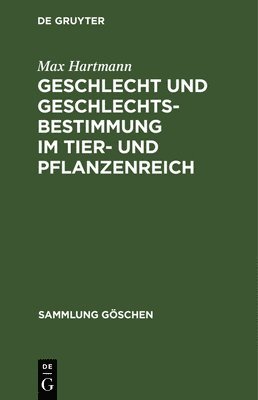 DE GRUYTER

Max Hartmann

GESCHLECHT UND GESCHLECHTSBESTIMMUNG IM TIER- UND PFLANZENREICH

SAMMLUNG GÖSCHEN

DE
G